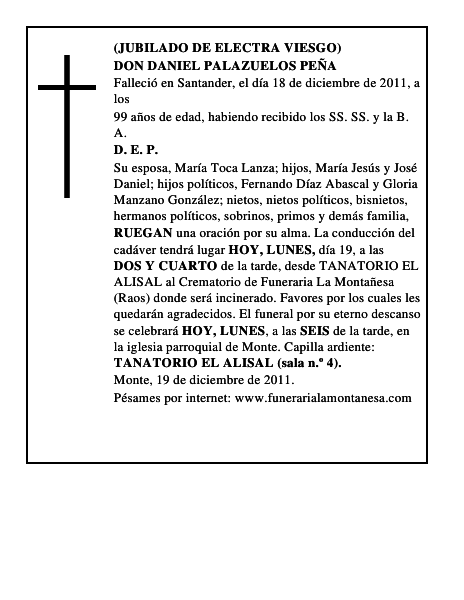 (JUBILADO DE ELECTRA VIESGO)
DON DANIEL PALAZUELOS PEÑA
Falleció en Santander, el día 18 de diciembre de 2011, a los
99 años de edad, habiendo recibido los SS. SS. y la B. A.
D. E. P.
Su esposa, María Toca Lanza; hijos, María Jesús y José Daniel; hijos políticos, Fernando Díaz Abascal y Gloria Manzano González; nietos, nietos políticos, bisnietos, hermanos políticos, sobrinos, primos y demás familia, RUEGAN una oración por su alma. La conducción del cadáver tendrá lugar HOY, LUNES, día 19, a las DOS Y CUARTO de la tarde, desde TANATORIO EL ALISAL al Crematorio de Funeraria La Montañesa (Raos) donde será incinerado. Favores por los cuales les quedarán agradecidos. El funeral por su eterno descanso se celebrará HOY, LUNES, a las SEIS de la tarde, en la iglesia parroquial de Monte. Capilla ardiente:
TANATORIO EL ALISAL (sala n.º 4).
Monte, 19 de diciembre de 2011.
Pésames por internet: www.funerarialamontanesa.com